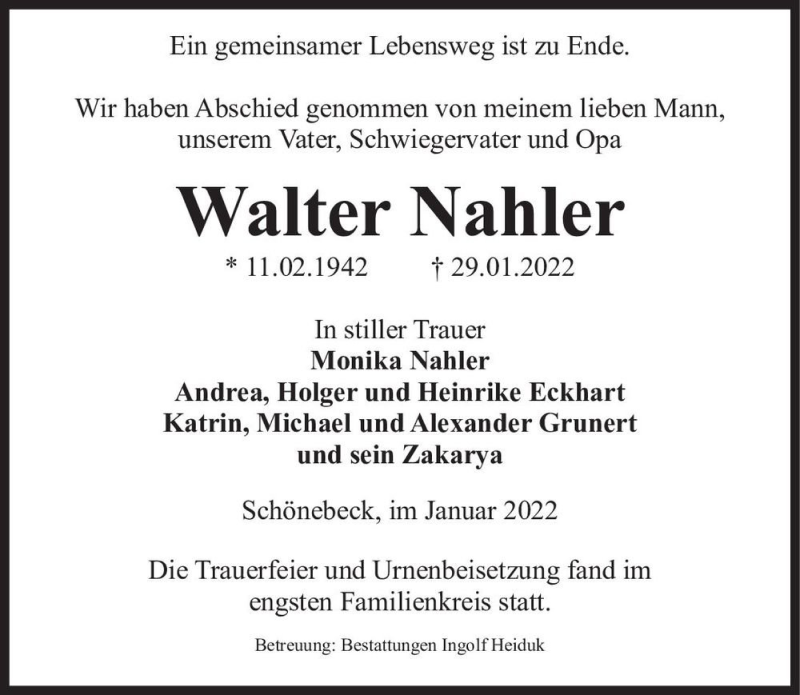 Ein gemeinsamer Lebensweg ist zu Ende.

Wir haben Abschied genommen von meinem lieben Mann, unserem Vater, Schwiegervater und Opa

Walter Nahler

* 11.02.1942 † 29.01.2022

In stiller Trauer
Monika Nahler
Andrea, Holger und Heinrike Eckhart
Katrin, Michael und Alexander Grunert
und sein Zakarya

Schönebeck, im Januar 2022

Die Trauerfeier und Urnenbeisetzung fand im engsten Familienkreis statt.

Betreuung: Bestattungen Ingolf Heiduk